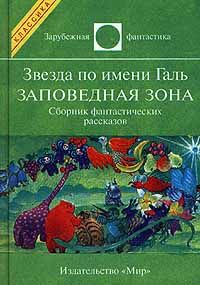 КЛАССИКА

Зарубежная фантастика

Звезда по имени Галь
ЗАПОВЕДНАЯ ЗОНА
Сборник фантастических рассказов

Издательство «Мир»